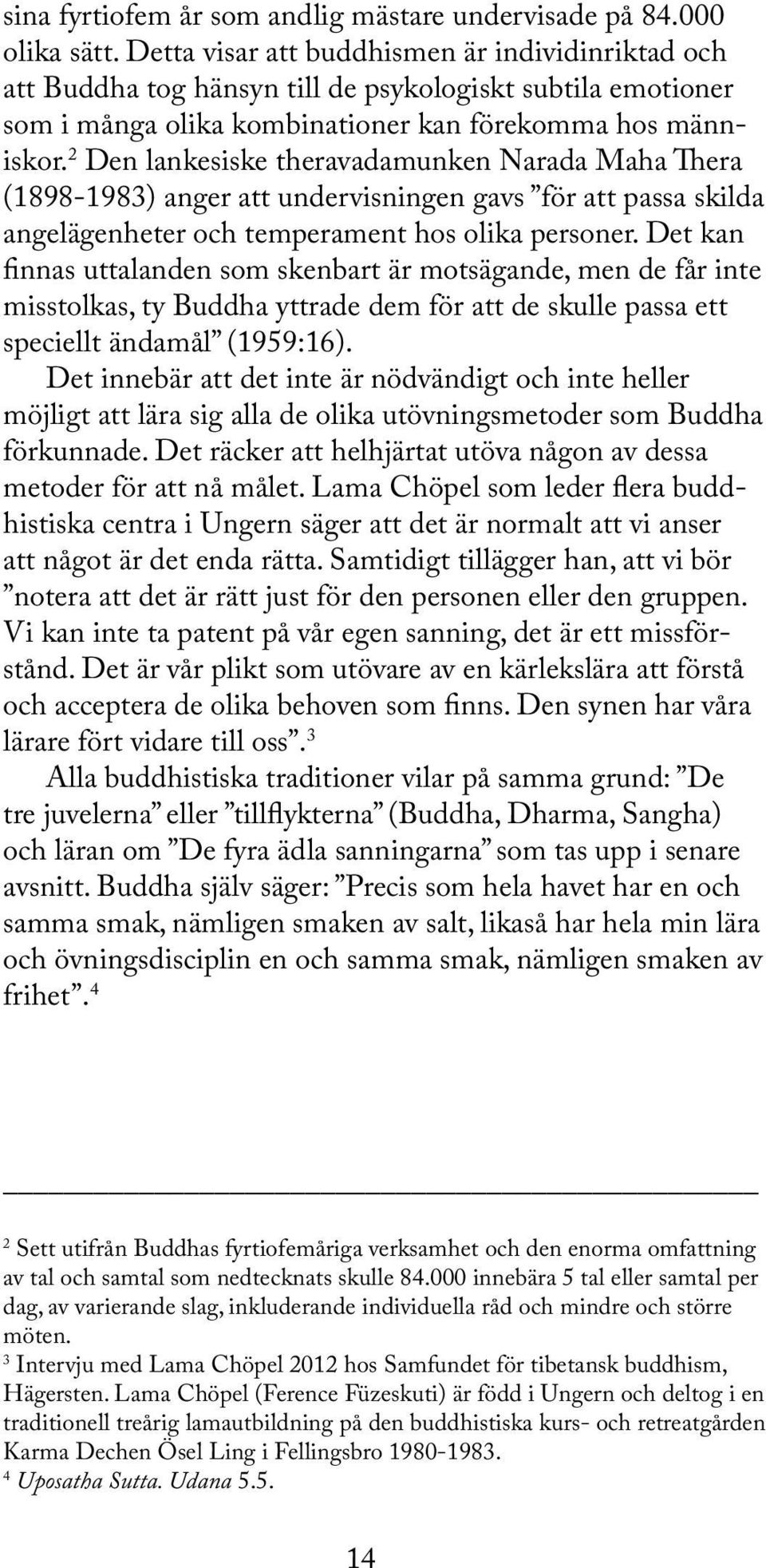 sina fyrtiofem år som andlig mästare undervisade på 84.000 olika sätt. Detta visar att buddhismen är individinriktad och att Buddha tog hänsyn till de psykologiskt subtila emotioner som i många olika kombinationer kan förekomma hos människor.$^2$ Den lankesiske theravadamunken Narada Maha Thera (1898-1983) anger att undervisningen gavs ”för att passa skilda angelägenheter och temperament hos olika personer. Det kan finnas uttalanden som skenbart är motsägande, men de får inte misstolkas, ty Buddha yttrade dem för att de skulle passa ett speciellt ändamål” (1959:16).

Det innebär att det inte är nödvändigt och inte heller möjligt att lära sig alla de olika utövningsmetoder som Buddha förkunnade. Det räcker att helhjärtat utöva någon av dessa metoder för att nå målet. Lama Chöpel som leder flera buddhistiska centra i Ungern säger att det är normalt att vi anser att något är det enda rätta. Samtidigt tillägger han, att vi bör ”notera att det är rätt just för den personen eller den gruppen. Vi kan inte ta patent på vår egen sanning, det är ett missförstånd. Det är vår plikt som utövare av en kärlekslära att förstå och acceptera de olika behoven som finns. Den synen har våra lärare fört vidare till oss”.$^3$

Alla buddhistiska traditioner vilar på samma grund: ”De tre juvelerna” eller ”tillflykterna” (Buddha, Dharma, Sangha) och läran om ”De fyra ädla sanningarna” som tas upp i senare avsnitt. Buddha själv säger: ”Precis som hela havet har en och samma smak, nämligen smaken av salt, likaså har hela min lära och övningsdisciplin en och samma smak, nämligen smaken av frihet”.$^4$

$^2$ Sett utifrån Buddhas fyrtiofemåriga verksamhet och den enorma omfattning av tal och samtal som nedtecknats skulle 84.000 innebära 5 tal eller samtal per dag, av varierande slag, inkluderande individuella råd och mindre och större möten.
$^3$ Intervju med Lama Chöpel 2012 hos Samfundet för tibetansk buddhism, Hägersten. Lama Chöpel (Ference Füzeskuti) är född i Ungern och deltog i en traditionell treårig lamautbildning på den buddhistiska kurs- och retreatgården Karma Dechen Ösel Ling i Fellingsbro 1980-1983.
$^4$ Uposatha Sutta. Udana 5.5.

14